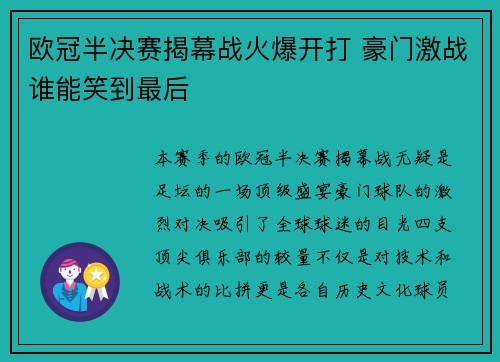 欧冠半决赛揭幕战火爆开打 豪门激战谁能笑到最后

本赛季的欧冠半决赛揭幕战无疑是足坛的一场顶级盛宴豪门球队的激烈对决吸引了全球球迷的目光四支顶尖俱乐部的较量不仅是对技术和战术的比拼更是各自历史文化球员